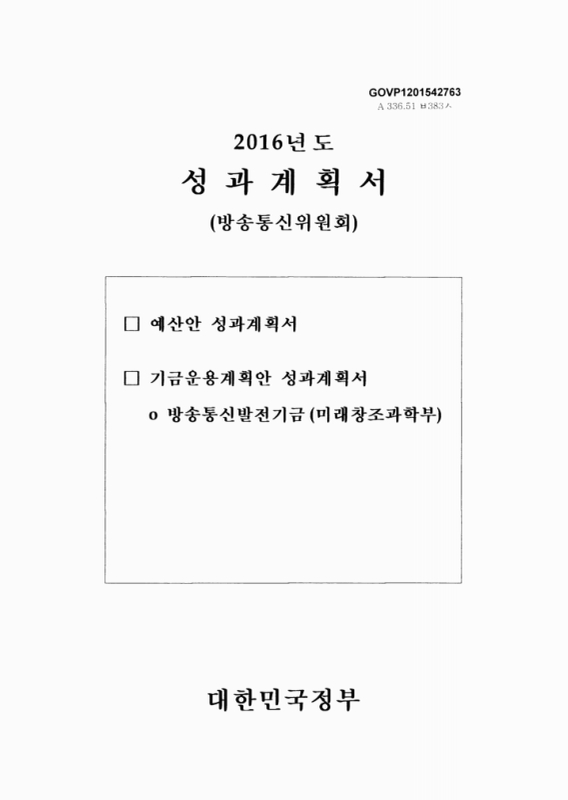 GOVP1201542763
A 336.51 ㅂ383ㅅ

2016년도
성 과 계 획 서
(방송통신위원회)

□ 예산안 성과계획서

□ 기금운용계획안 성과계획서
o 방송통신발전기금 (미래창조과학부)

대한민국정부